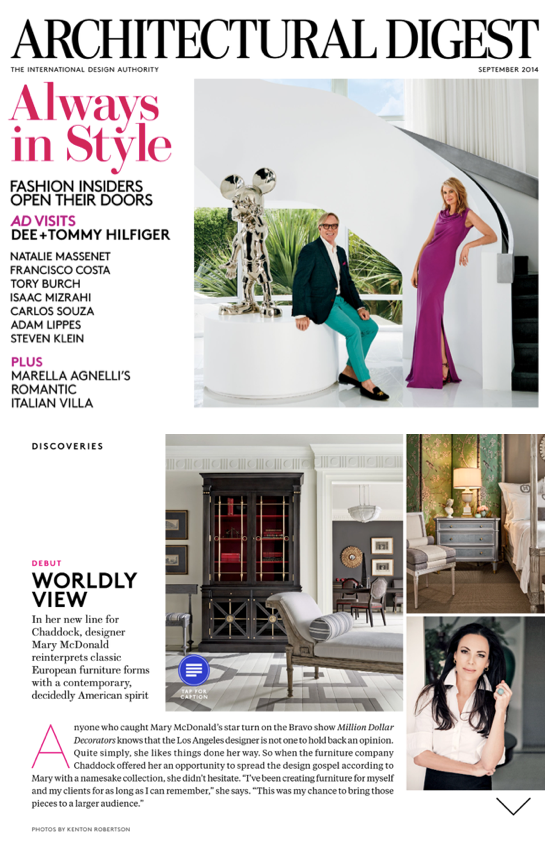 ARCHITECTURAL DIGEST

THE INTERNATIONAL DESIGN AUTHORITY

SEPTEMBER 2014

Always in Style

FASHION INSIDERS OPEN THEIR DOORS

AD VISITS
DEE+TOMMY HILFIGER

NATALIE MASSENET
FRANCISCO COSTA
TORY BURCH
ISAAC MIZRAHI
CARLOS SOUZA
ADAM LIPPES
STEVEN KLEIN

PLUS
MARELLA AGNELLI'S ROMANTIC ITALIAN VILLA

DISCOVERIES

DEBUT

WORLDLY VIEW

In her new line for Chaddock, designer Mary McDonald reinterprets classic European furniture forms with a contemporary, decidedly American spirit

TAP FOR CAPTION

Anyone who caught Mary McDonald's star turn on the Bravo show Million Dollar Decorators knows that the Los Angeles designer is not one to hold back an opinion. Quite simply, she likes things done her way. So when the furniture company Chaddock offered her an opportunity to spread the design gospel according to Mary with a namesake collection, she didn't hesitate. "I've been creating furniture for myself and my clients for as long as I can remember," she says. "This was my chance to bring those pieces to a larger audience."

PHOTOS BY KENTON ROBERTSON